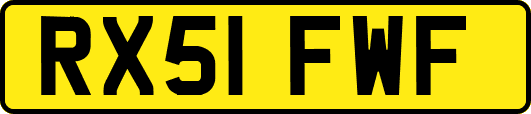 RX51 FWF